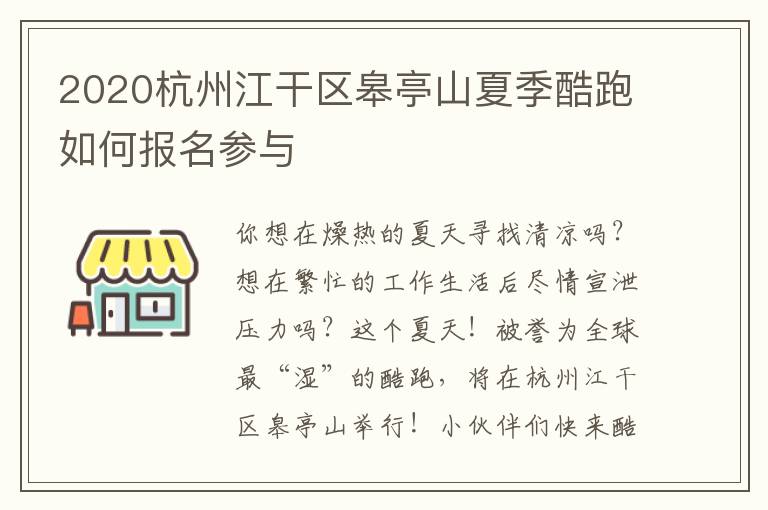 2020杭州江干区皋亭山夏季酷跑如何报名参与

你想在燥热的夏天寻找清凉吗？想在繁忙的工作生活后尽情宣泄压力吗？这个夏天！被誉为全球最“湿”的酷跑，将在杭州江干区皋亭山举行！小伙伴们快来酷